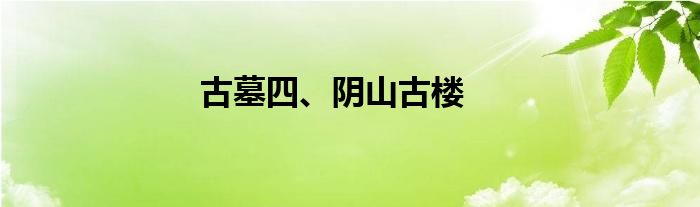 古墓四、阴山古楼